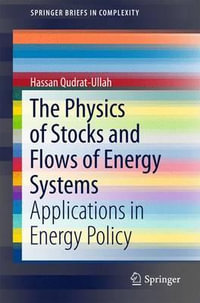 SPRINGER BRIEFS IN COMPLEXITY

Hassan Qudrat-Ullah

The Physics of Stocks and Flows of Energy Systems

Applications in Energy Policy

Springer